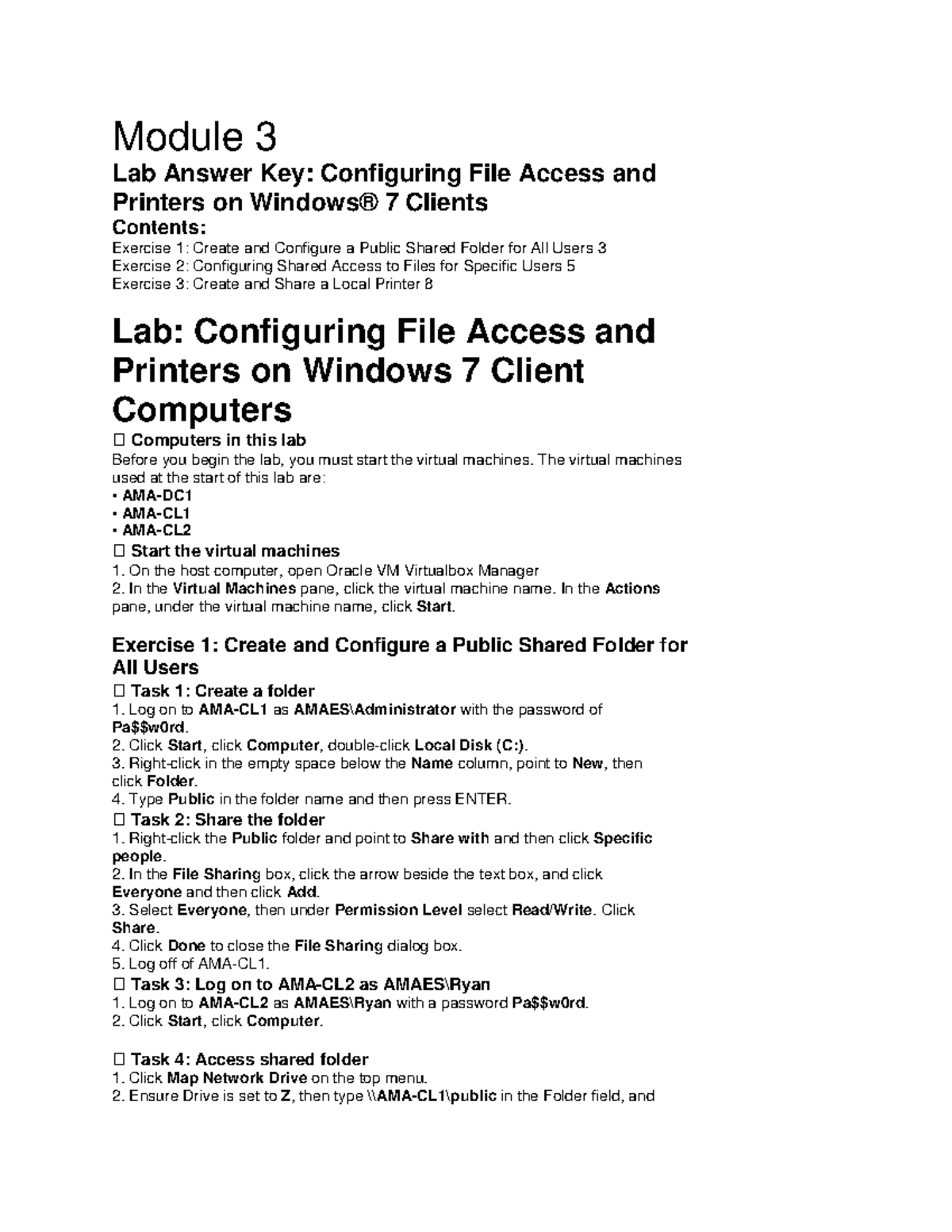 Module 3

Lab Answer Key: Configuring File Access and Printers on Windows® 7 Clients

Contents:

Exercise 1: Create and Configure a Public Shared Folder for All Users 3
Exercise 2: Configuring Shared Access to Files for Specific Users 5
Exercise 3: Create and Share a Local Printer 8

Lab: Configuring File Access and Printers on Windows 7 Client Computers

 Computers in this lab

Before you begin the lab, you must start the virtual machines. The virtual machines used at the start of this lab are:
• AMA-DC1
• AMA-CL1
• AMA-CL2

 Start the virtual machines

1. On the host computer, open Oracle VM Virtualbox Manager
2. In the Virtual Machines pane, click the virtual machine name. In the Actions pane, under the virtual machine name, click Start.

Exercise 1: Create and Configure a Public Shared Folder for All Users

 Task 1: Create a folder

1. Log on to AMA-CL1 as AMAES\Administrator with the password of Pa$$w0rd.
2. Click Start, click Computer, double-click Local Disk (C:).
3. Right-click in the empty space below the Name column, point to New, then click Folder.
4. Type Public in the folder name and then press ENTER.

 Task 2: Share the folder

1. Right-click the Public folder and point to Share with and then click Specific people.
2. In the File Sharing box, click the arrow beside the text box, and click Everyone and then click Add.
3. Select Everyone, then under Permission Level select Read/Write. Click Share.
4. Click Done to close the File Sharing dialog box.
5. Log off of AMA-CL1.

 Task 3: Log on to AMA-CL2 as AMAES\Ryan

1. Log on to AMA-CL2 as AMAES\Ryan with a password Pa$$w0rd.
2. Click Start, click Computer.

 Task 4: Access shared folder

1. Click Map Network Drive on the top menu.
2. Ensure Drive is set to Z, then type \\AMA-CL1\public in the Folder field, and